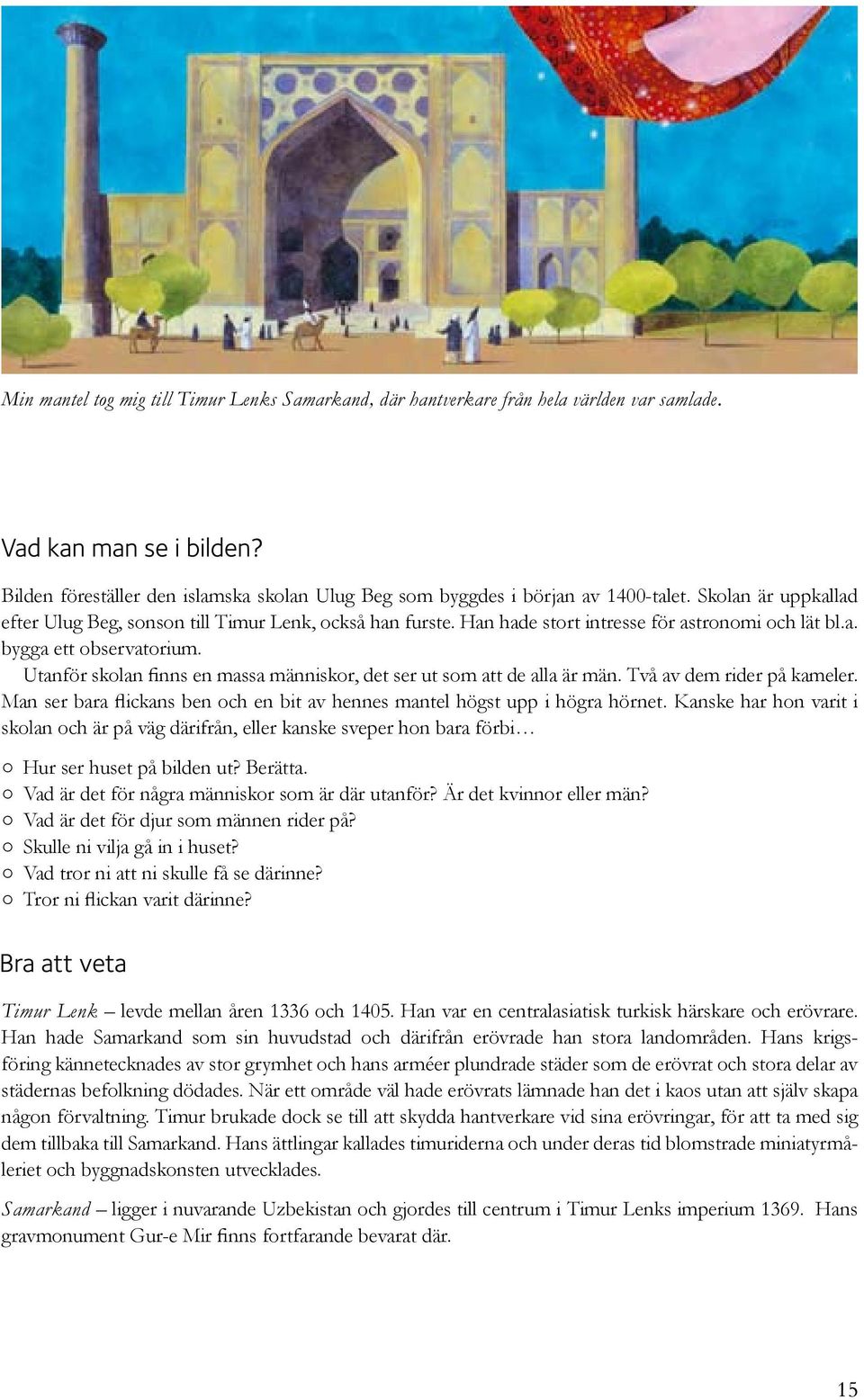 Min mantel tog mig till Timur Lenks Samarkand, där hantverkare från hela världen var samlade.

Vad kan man se i bilden?

Bilden föreställer den islamska skolan Ulug Beg som byggdes i början av 1400-talet. Skolan är uppkallad efter Ulug Beg, sonson till Timur Lenk, också han furste. Han hade stort intresse för astronomi och lät bl.a. bygga ett observatorium.

Utanför skolan finns en massa människor, det ser ut som att de alla är män. Två av dem rider på kameler. Man ser bara flickans ben och en bit av hennes mantel högst upp i högra hörnet. Kanske har hon varit i skolan och är på väg därifrån, eller kanske sveper hon bara förbi…

○ Hur ser huset på bilden ut? Berätta.
○ Vad är det för några människor som är där utanför? Är det kvinnor eller män?
○ Vad är det för djur som männen rider på?
○ Skulle ni vilja gå in i huset?
○ Vad tror ni att ni skulle få se därinne?
○ Tror ni flickan varit därinne?

Bra att veta

Timur Lenk – levde mellan åren 1336 och 1405. Han var en centralasiatisk turkisk härskare och erövrare. Han hade Samarkand som sin huvudstad och därifrån erövrade han stora landområden. Hans krigsföring kännetecknades av stor grymhet och hans arméer plundrade städer som de erövrat och stora delar av städernas befolkning dödades. När ett område väl hade erövrats lämnade han det i kaos utan att själv skapa någon förvaltning. Timur brukade dock se till att skydda hantverkare vid sina erövringar, för att ta med sig dem tillbaka till Samarkand. Hans ättlingar kallades timuriderna och under deras tid blomstrade miniatyrmåleriet och byggnadskonsten utvecklades.

Samarkand – ligger i nuvarande Uzbekistan och gjordes till centrum i Timur Lenks imperium 1369. Hans gravmonument Gur-e Mir finns fortfarande bevarat där.

15